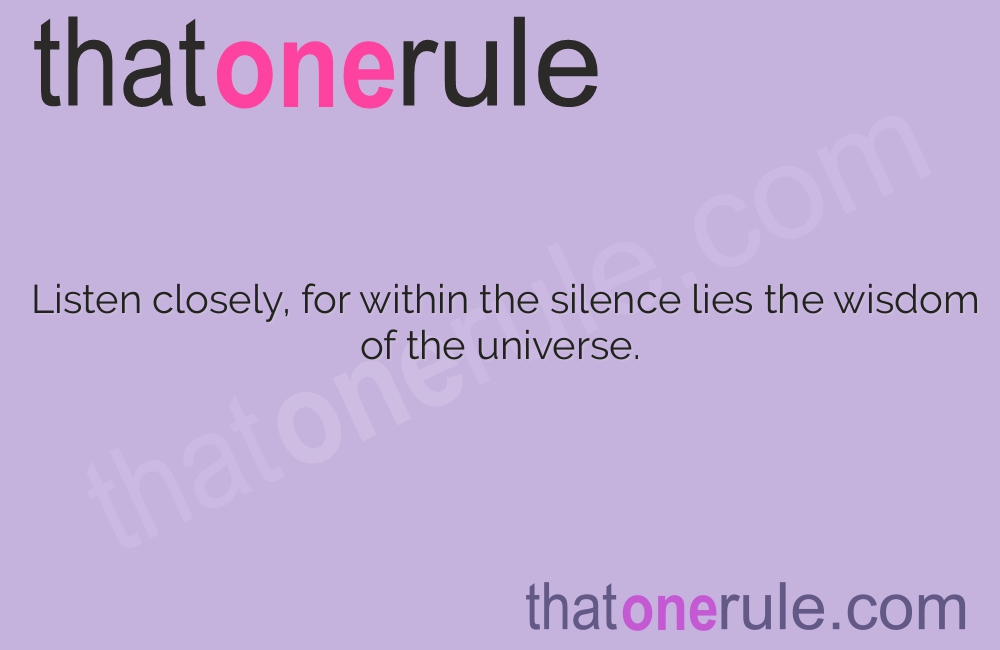 thatonerule

thatonerule.com

Listen closely, for within the silence lies the wisdom of the universe.

thatonerule.com